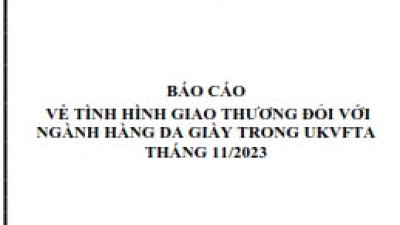 BÁO CÁO
VỀ TÌNH HÌNH GIAO THƯƠNG ĐỐI VỚI NGÀNH HÀNG DA GIÀY TRONG UKVFTA
THÁNG 11/2023